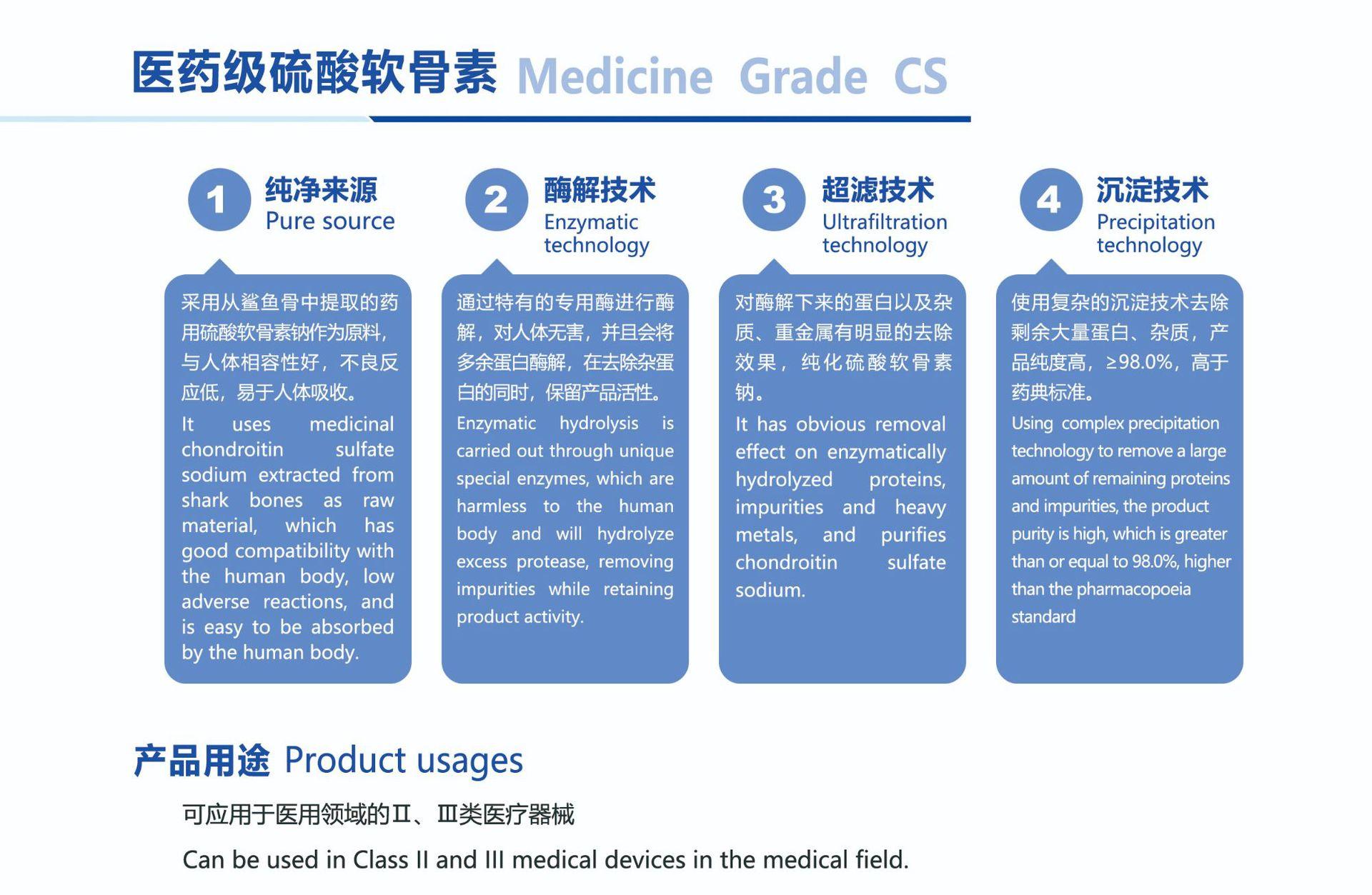 医药级硫酸软骨素 Medicine Grade CS

1 纯净来源 Pure source

采用从鲨鱼骨中提取的药用硫酸软骨素钠作为原料，与人体相容性好，不良反应低，易于人体吸收。

It uses medicinal chondroitin sulfate sodium extracted from shark bones as raw material, which has good compatibility with the human body, low adverse reactions, and is easy to be absorbed by the human body.

2 酶解技术 Enzymatic technology

通过特有的专用酶进行酶解，对人体无害，并且会将多余蛋白酶解，在去除杂蛋白的同时，保留产品活性。

Enzymatic hydrolysis is carried out through unique special enzymes, which are harmless to the human body and will hydrolyze excess protease, removing impurities while retaining product activity.

3 超滤技术 Ultrafiltration technology

对酶解下来的蛋白以及杂质、重金属有明显的去除效果，纯化硫酸软骨素钠。

It has obvious removal effect on enzymatically hydrolyzed proteins, impurities and heavy metals, and purifies chondroitin sulfate sodium.

4 沉淀技术 Precipitation technology

使用复杂的沉淀技术去除剩余大量蛋白、杂质，产品纯度高，≥98.0%，高于药典标准。

Using complex precipitation technology to remove a large amount of remaining proteins and impurities, the product purity is high, which is greater than or equal to 98.0%, higher than the pharmacopoeia standard

产品用途 Product usages

可应用于医用领域的Ⅱ、Ⅲ类医疗器械

Can be used in Class II and III medical devices in the medical field.